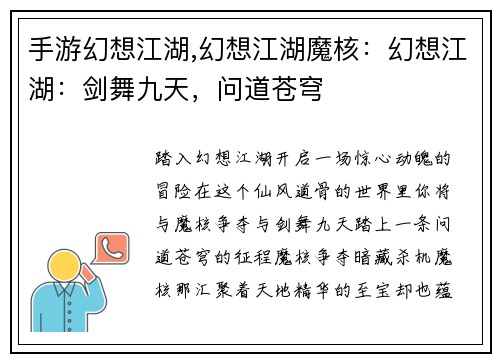 手游幻想江湖,幻想江湖魔核：幻想江湖：剑舞九天，问道苍穹

踏入幻想江湖开启一场惊心动魄的冒险在这个仙风道骨的世界里你将与魔核争夺与剑舞九天踏上一条问道苍穹的征程魔核争夺暗藏杀机魔核那汇聚着天地精华的至宝却也蕴